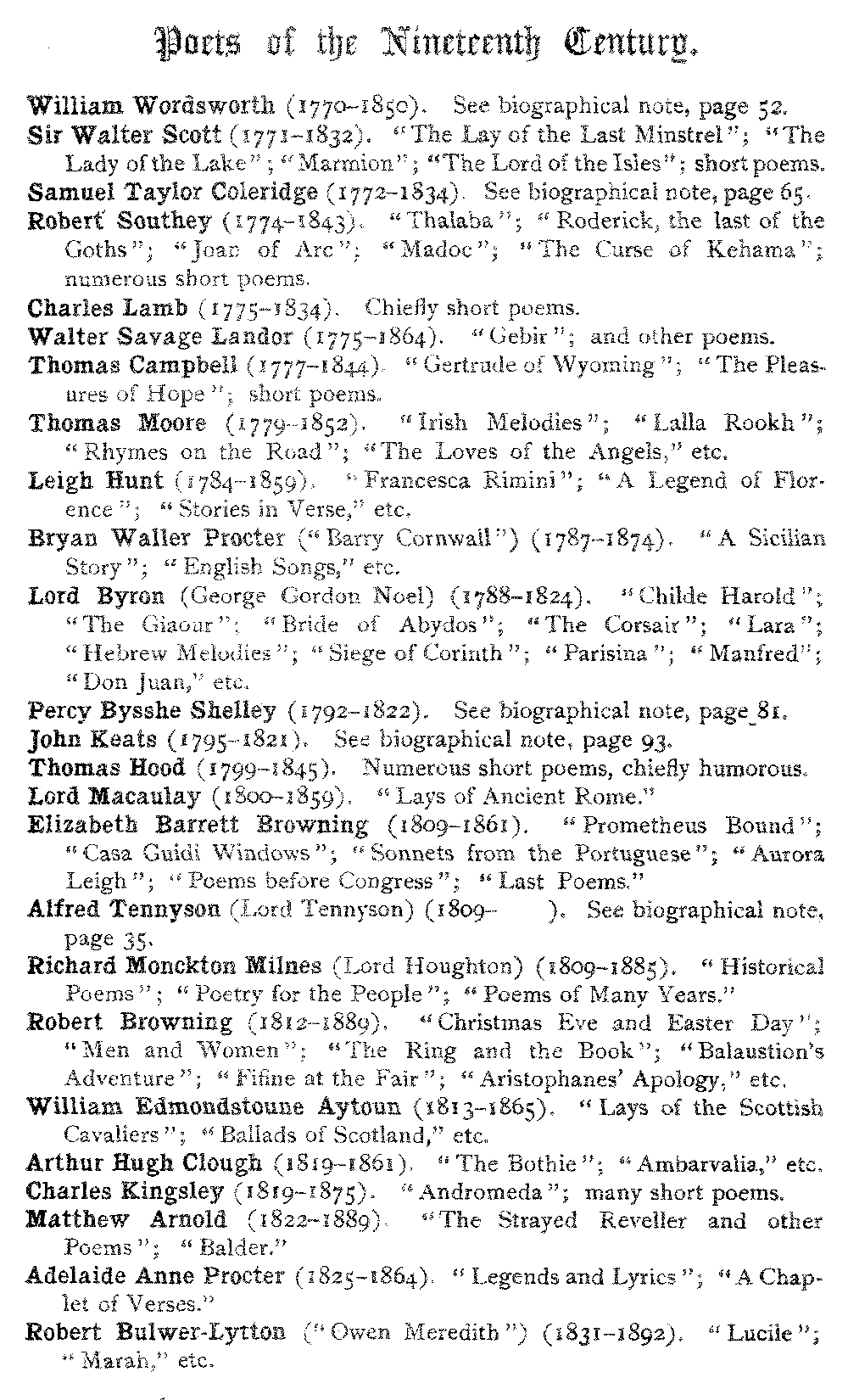 Poets of the Nineteenth Century.

William Wordsworth (1770–1850). See biographical note, page 52.

Sir Walter Scott (1771–1832). "The Lay of the Last Minstrel"; "The Lady of the Lake"; "Marmion"; "The Lord of the Isles"; short poems.

Samuel Taylor Coleridge (1772–1834). See biographical note, page 65.

Robert Southey (1774–1843). "Thalaba"; "Roderick, the last of the Goths"; "Joan of Arc"; "Madoc"; "The Curse of Kehama"; numerous short poems.

Charles Lamb (1775–1834). Chiefly short poems.

Walter Savage Landor (1775–1864). "Gebir"; and other poems.

Thomas Campbell (1777–1844). "Gertrude of Wyoming"; "The Pleasures of Hope"; short poems.

Thomas Moore (1779–1852). "Irish Melodies"; "Lalla Rookh"; "Rhymes on the Road"; "The Loves of the Angels," etc.

Leigh Hunt (1784–1859). "Francesca Rimini"; "A Legend of Florence"; "Stories in Verse," etc.

Bryan Waller Procter ("Barry Cornwall") (1787–1874). "A Sicilian Story"; "English Songs," etc.

Lord Byron (George Gordon Noel) (1788–1824). "Childe Harold"; "The Giaour"; "Bride of Abydos"; "The Corsair"; "Lara"; "Hebrew Melodies"; "Siege of Corinth"; "Parisina"; "Manfred"; "Don Juan," etc.

Percy Bysshe Shelley (1792–1822). See biographical note, page 81.

John Keats (1795–1821). See biographical note, page 93.

Thomas Hood (1799–1845). Numerous short poems, chiefly humorous.

Lord Macaulay (1800–1859). "Lays of Ancient Rome."

Elizabeth Barrett Browning (1809–1861). "Prometheus Bound"; "Casa Guidi Windows"; "Sonnets from the Portuguese"; "Aurora Leigh"; "Poems before Congress"; "Last Poems."

Alfred Tennyson (Lord Tennyson) (1809– ). See biographical note, page 35.

Richard Monckton Milnes (Lord Houghton) (1809–1885). "Historical Poems"; "Poetry for the People"; "Poems of Many Years."

Robert Browning (1812–1889). "Christmas Eve and Easter Day"; "Men and Women"; "The Ring and the Book"; "Balaustion's Adventure"; "Fifine at the Fair"; "Aristophanes' Apology," etc.

William Edmondstoune Aytoun (1813–1865). "Lays of the Scottish Cavaliers"; "Ballads of Scotland," etc.

Arthur Hugh Clough (1819–1861). "The Bothie"; "Ambarvalia," etc.

Charles Kingsley (1819–1875). "Andromeda"; many short poems.

Matthew Arnold (1822–1889). "The Strayed Reveller and other Poems"; "Balder."

Adelaide Anne Procter (1825–1864). "Legends and Lyrics"; "A Chaplet of Verses."

Robert Bulwer-Lytton ("Owen Meredith") (1831–1892). "Lucile"; "Marah," etc.